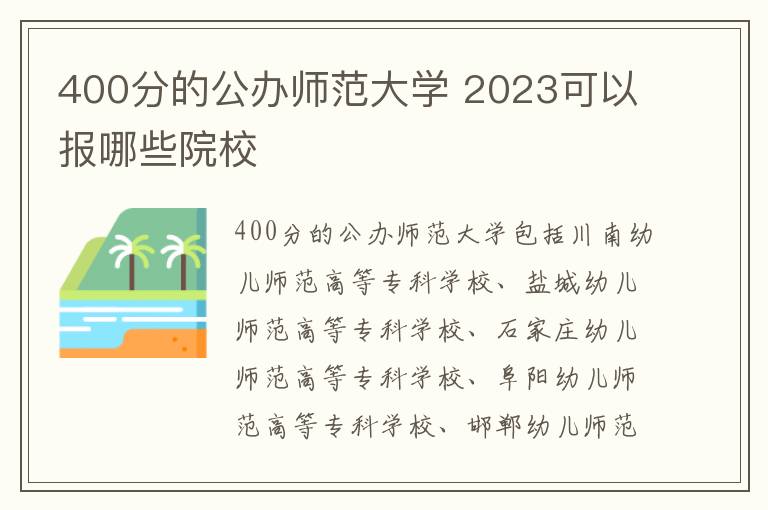 400分的公办师范大学 2023可以报哪些院校

400分的公办师范大学包括川南幼儿师范高等专科学校、盐城幼儿师范高等专科学校、石家庄幼儿师范高等专科学校、阜阳幼儿师范高等专科学校、邯郸幼儿师范